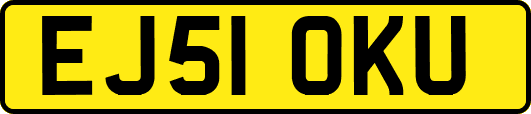 EJ51 OKU